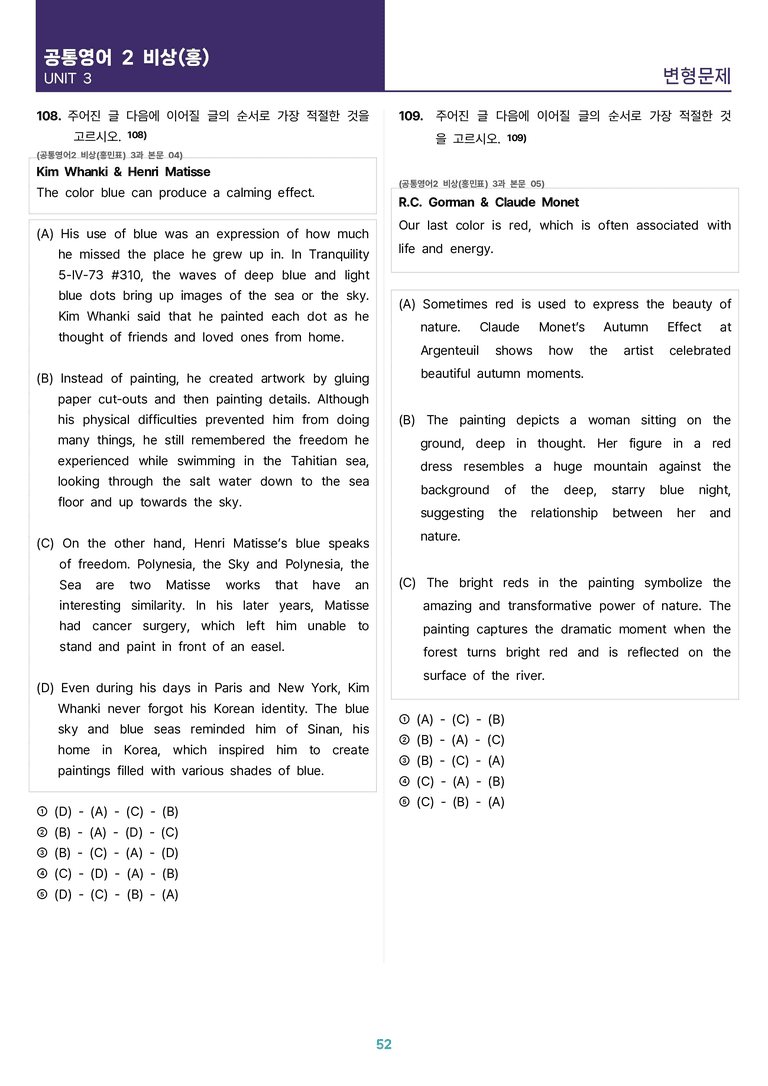 공통영어 2 비상(홍)
UNIT 3

변형문제

108. 주어진 글 다음에 이어질 글의 순서로 가장 적절한 것을 고르시오. $^{108)}$

(공통영어2 비상(홍민표) 3과 본문 04)

Kim Whanki & Henri Matisse
The color blue can produce a calming effect.

(A) His use of blue was an expression of how much he missed the place he grew up in. In Tranquility 5-IV-73 #310, the waves of deep blue and light blue dots bring up images of the sea or the sky. Kim Whanki said that he painted each dot as he thought of friends and loved ones from home.

(B) Instead of painting, he created artwork by gluing paper cut-outs and then painting details. Although his physical difficulties prevented him from doing many things, he still remembered the freedom he experienced while swimming in the Tahitian sea, looking through the salt water down to the sea floor and up towards the sky.

(C) On the other hand, Henri Matisse's blue speaks of freedom. Polynesia, the Sky and Polynesia, the Sea are two Matisse works that have an interesting similarity. In his later years, Matisse had cancer surgery, which left him unable to stand and paint in front of an easel.

(D) Even during his days in Paris and New York, Kim Whanki never forgot his Korean identity. The blue sky and blue seas reminded him of Sinan, his home in Korea, which inspired him to create paintings filled with various shades of blue.

① (D) - (A) - (C) - (B)
② (B) - (A) - (D) - (C)
③ (B) - (C) - (A) - (D)
④ (C) - (D) - (A) - (B)
⑤ (D) - (C) - (B) - (A)

109. 주어진 글 다음에 이어질 글의 순서로 가장 적절한 것을 고르시오. $^{109)}$

(공통영어2 비상(홍민표) 3과 본문 05)

R.C. Gorman & Claude Monet
Our last color is red, which is often associated with life and energy.

(A) Sometimes red is used to express the beauty of nature. Claude Monet's Autumn Effect at Argenteuil shows how the artist celebrated beautiful autumn moments.

(B) The painting depicts a woman sitting on the ground, deep in thought. Her figure in a red dress resembles a huge mountain against the background of the deep, starry blue night, suggesting the relationship between her and nature.

(C) The bright reds in the painting symbolize the amazing and transformative power of nature. The painting captures the dramatic moment when the forest turns bright red and is reflected on the surface of the river.

① (A) - (C) - (B)
② (B) - (A) - (C)
③ (B) - (C) - (A)
④ (C) - (A) - (B)
⑤ (C) - (B) - (A)

52